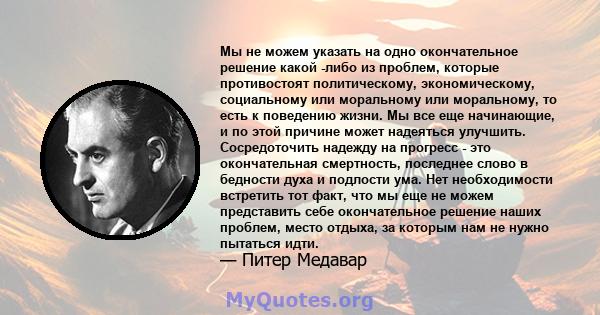 Мы не можем указать на одно окончательное решение какой -либо из проблем, которые противостоят политическому, экономическому, социальному или моральному или моральному, то есть к поведению жизни. Мы все еще начинающие, и по этой причине может надеяться улучшить. Сосредоточить надежду на прогресс - это окончательная смертность, последнее слово в бедности духа и подлости ума. Нет необходимости встретить тот факт, что мы еще не можем представить себе окончательное решение наших проблем, место отдыха, за которым нам не нужно пытаться идти.
— Питер Медавар

MyQuotes.org